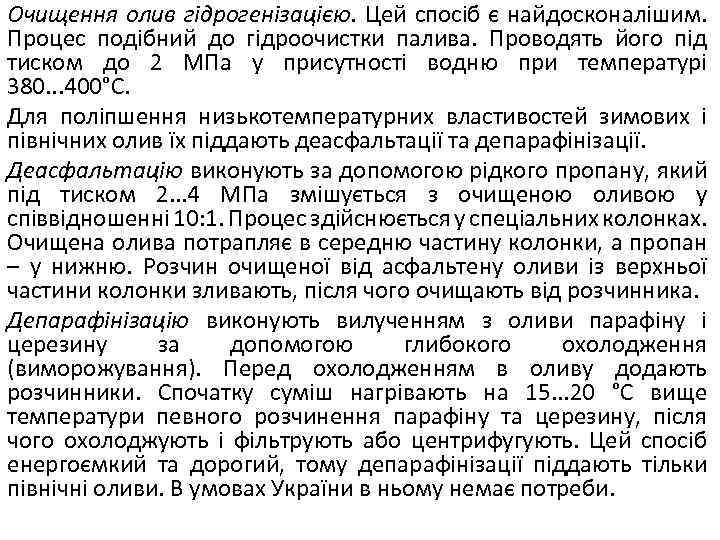 Очищення олив гідрогенізацією. Цей спосіб є найдосконалішим. Процес подібний до гідроочистки палива. Проводять його під тиском до 2 МПа у присутності водню при температурі 380...400°С.

Для поліпшення низькотемпературних властивостей зимових і північних олив їх піддають деасфальтації та депарафінізації.

Деасфальтацію виконують за допомогою рідкого пропану, який під тиском 2...4 МПа змішується з очищеною оливою у співвідношенні 10:1. Процес здійснюється у спеціальних колонках. Очищена олива потрапляє в середню частину колонки, а пропан – у нижню. Розчин очищеної від асфальтену оливи із верхньої частини колонки зливають, після чого очищають від розчинника.

Депарафінізацію виконують вилученням з оливи парафіну і церезину за допомогою глибокого охолодження (виморожування). Перед охолодженням в оливу додають розчинники. Спочатку суміш нагрівають на 15...20 °С вище температури певного розчинення парафіну та церезину, після чого охолоджують і фільтрують або центрифугують. Цей спосіб енергоємкий та дорогий, тому депарафінізації піддають тільки північні оливи. В умовах України в ньому немає потреби.